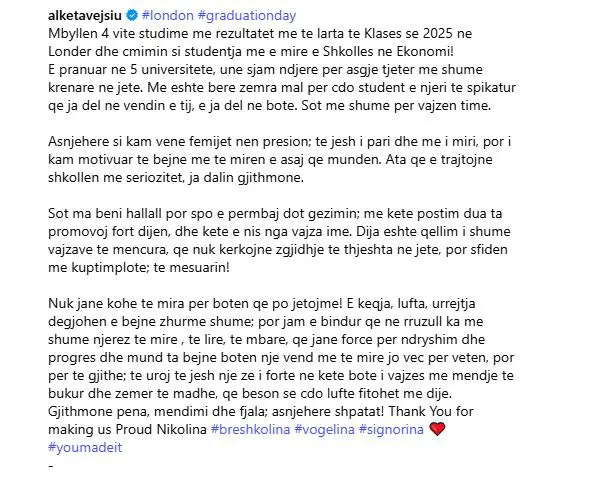 alketavejsiu #london #graduationday
Mbyllen 4 vite studime me rezultatet me te larta te Klases se 2025 ne Londer dhe cmimin si studentja me e mire e Shkolles ne Ekonomi!
E pranuar ne 5 universitete, une sjam ndjere per asgje tjeter me shume krenare ne jete. Me eshte bere zemra mal per cdo student e njeri te spikatur qe ja del ne vendin e tij, e ja del ne bote. Sot me shume per vajzen time.

Asnjehere si kam vene femijet nen presion; te jesh i pari dhe me i miri, por i kam motivuar te bejne me te miren e asaj qe munden. Ata qe e trajtojne shkollen me seriozitet, ja dalin gjithmone.

Sot ma beni hallall por spo e permbaj dot gezimin; me kete postim dua ta promovoj fort dijen, dhe kete e nis nga vajza ime. Dija eshte qellim i shume vajzave te mencura, qe nuk kerkojne zgjidhje te thjeshta ne jete, por sfiden me kuptimplote; te mesuarin!

Nuk jane kohe te mira per boten qe po jetojme! E keqja, lufta, urrejtja degjohen e bejne zhurme shume; por jam e bindur qe ne rruzull ka me shume njerez te mire , te lire, te mbare, qe jane force per ndryshim dhe progres dhe mund ta bejne boten nje vend me te mire jo vec per veten, por per te gjithe; te uroj te jesh nje ze i forte ne kete bote i vajzes me mendje te bukur dhe zemer te madhe, qe beson se cdo lufte fitohet me dije.
Gjithmone pena, mendimi dhe fjala; asnjehere shpatat! Thank You for making us Proud Nikolina #breshkolina #vogelina #signorina ❤️
#youmadeit
-